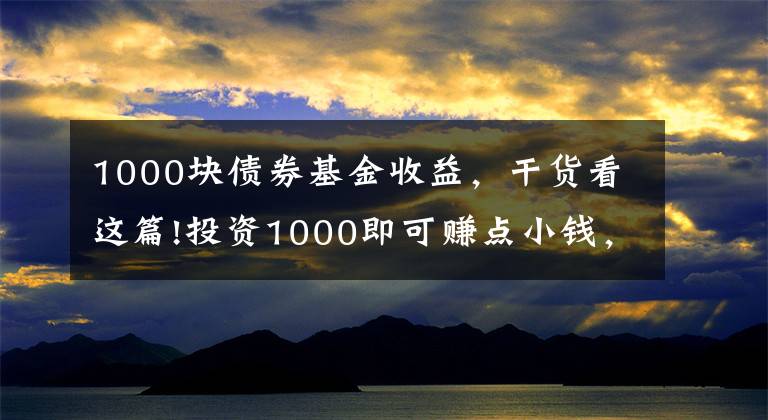 1000块债券基金收益，干货看这篇!投资1000即可赚点小钱，